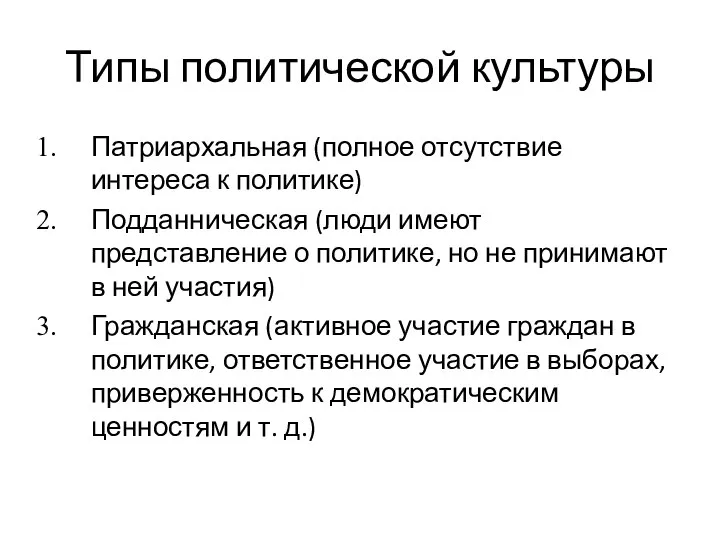 Типы политической культуры

1. Патриархальная (полное отсутствие интереса к политике)
2. Подданническая (люди имеют представление о политике, но не принимают в ней участия)
3. Гражданская (активное участие граждан в политике, ответственное участие в выборах, приверженность к демократическим ценностям и т. д.)